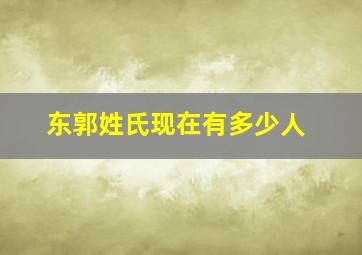 东郭姓氏现在有多少人